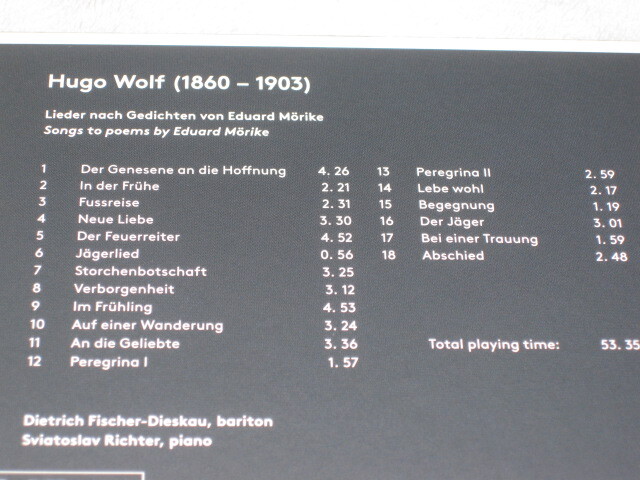 Hugo Wolf (1860 – 1903)

Lieder nach Gedichten von Eduard Mörike
Songs to poems by Eduard Mörike

1 Der Genesene an die Hoffnung 4. 26
2 In der Frühe 2. 21
3 Fussreise 2. 31
4 Neue Liebe 3. 30
5 Der Feuerreiter 4. 52
6 Jägerlied 0. 56
7 Storchenbotschaft 3. 25
8 Verborgenheit 3. 12
9 Im Frühling 4. 53
10 Auf einer Wanderung 3. 24
11 An die Geliebte 3. 36
12 Peregrina I 1. 57

13 Peregrina II 2. 59
14 Lebe wohl 2. 17
15 Begegnung 1. 19
16 Der Jäger 3. 01
17 Bei einer Trauung 1. 59
18 Abschied 2. 48

Total playing time: 53. 35

Dietrich Fischer-Dieskau, bariton
Sviatoslav Richter, piano